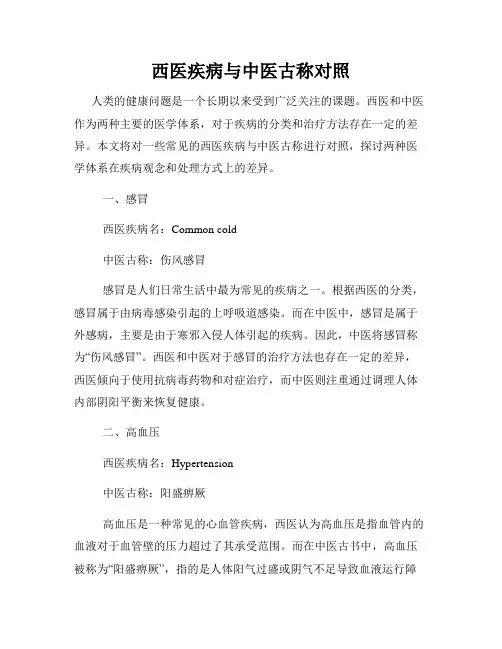 西医疾病与中医古称对照

人类的健康问题是一个长期以来受到广泛关注的课题。西医和中医作为两种主要的医学体系，对于疾病的分类和治疗方法存在一定的差异。本文将对一些常见的西医疾病与中医古称进行对照，探讨两种医学体系在疾病观念和处理方式上的差异。

一、感冒

西医疾病名：Common cold

中医古称：伤风感冒

感冒是人们日常生活中最为常见的疾病之一。根据西医的分类，感冒属于由病毒感染引起的上呼吸道感染。而在中医中，感冒是属于外感病，主要是由于寒邪入侵人体引起的疾病。因此，中医将感冒称为“伤风感冒”。西医和中医对于感冒的治疗方法也存在一定的差异，西医倾向于使用抗病毒药物和对症治疗，而中医则注重通过调理人体内部阴阳平衡来恢复健康。

二、高血压

西医疾病名：Hypertension

中医古称：阳盛痹厥

高血压是一种常见的心血管疾病，西医认为高血压是指血管内的血液对于血管壁的压力超过了其承受范围。而在中医古书中，高血压被称为“阳盛痹厥”，指的是人体阳气过盛或阴气不足导致血液运行障